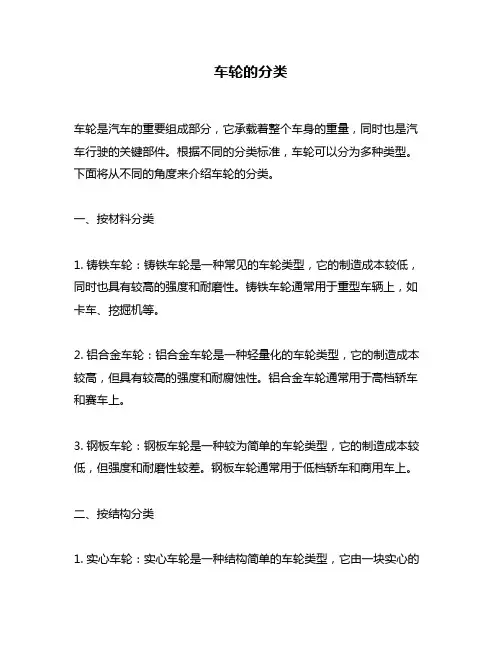 车轮的分类

车轮是汽车的重要组成部分，它承载着整个车身的重量，同时也是汽车行驶的关键部件。根据不同的分类标准，车轮可以分为多种类型。下面将从不同的角度来介绍车轮的分类。

一、按材料分类

1. 铸铁车轮：铸铁车轮是一种常见的车轮类型，它的制造成本较低，同时也具有较高的强度和耐磨性。铸铁车轮通常用于重型车辆上，如卡车、挖掘机等。

2. 铝合金车轮：铝合金车轮是一种轻量化的车轮类型，它的制造成本较高，但具有较高的强度和耐腐蚀性。铝合金车轮通常用于高档轿车和赛车上。

3. 钢板车轮：钢板车轮是一种较为简单的车轮类型，它的制造成本较低，但强度和耐磨性较差。钢板车轮通常用于低档轿车和商用车上。

二、按结构分类

1. 实心车轮：实心车轮是一种结构简单的车轮类型，它由一块实心的